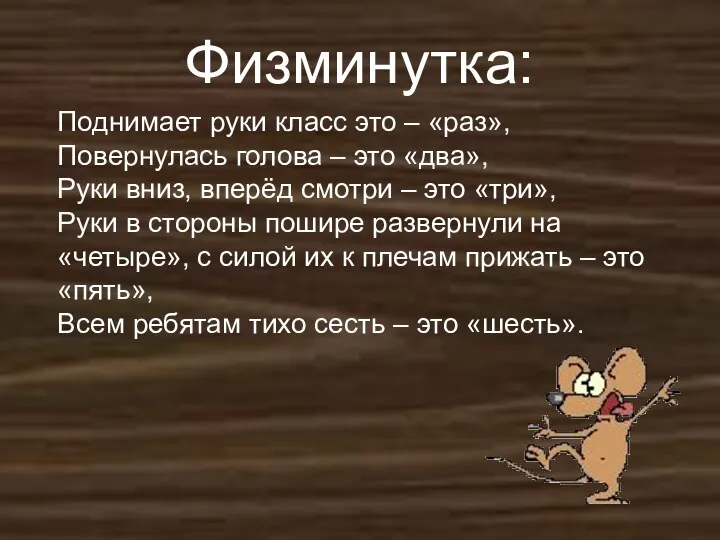 Физминутка:

Поднимает руки класс это – «раз»,
Повернулась голова – это «два»,
Руки вниз, вперёд смотри – это «три»,
Руки в стороны пошире развернули на «четыре», с силой их к плечам прижать – это «пять»,
Всем ребятам тихо сесть – это «шесть».